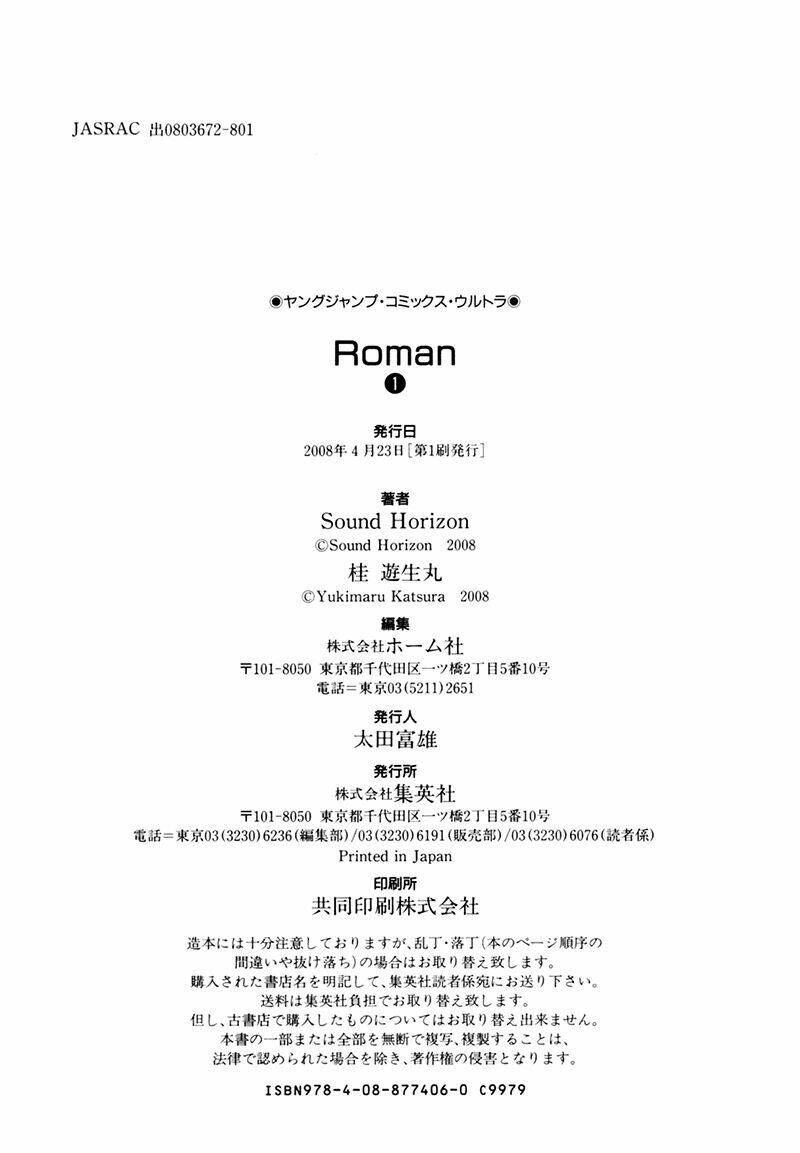 JASRAC 出0803672-801

◉ヤングジャンプ・コミックス・ウルトラ◉

Roman

❶

発行日
2008年4月23日[第1刷発行]

著者
Sound Horizon
©Sound Horizon 2008
桂 遊生丸
©Yukimaru Katsura 2008

編集
株式会社ホーム社
〒101-8050 東京都千代田区一ツ橋2丁目5番10号
電話=東京03(5211)2651

発行人
太田富雄

発行所
株式会社集英社
〒101-8050 東京都千代田区一ツ橋2丁目5番10号
電話=東京03(3230)6236(編集部)/03(3230)6191(販売部)/03(3230)6076(読者係)
Printed in Japan

印刷所
共同印刷株式会社

造本には十分注意しておりますが、乱丁・落丁(本のページ順序の間違いや抜け落ち)の場合はお取り替え致します。
購入された書店名を明記して、集英社読者係宛にお送り下さい。
送料は集英社負担でお取り替え致します。
但し、古書店で購入したものについてはお取り替え出来ません。
本書の一部または全部を無断で複写、複製することは、法律で認められた場合を除き、著作権の侵害となります。

ISBN978-4-08-877406-0 C9979